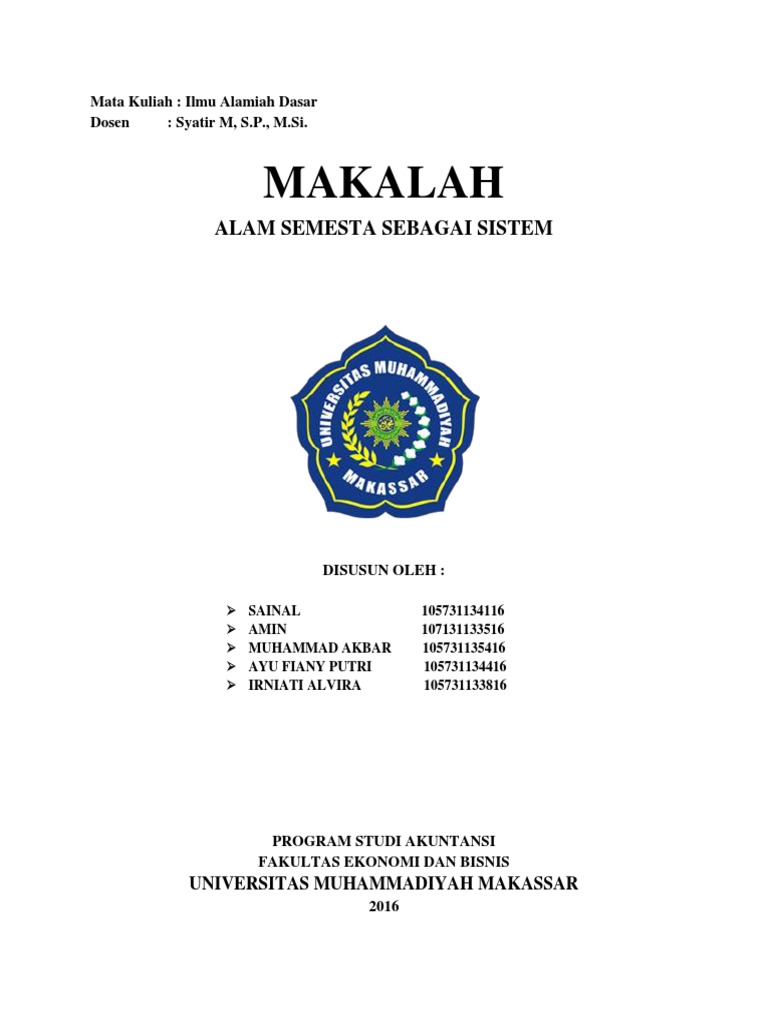 Mata Kuliah : Ilmu Alamiah Dasar
Dosen : Syatir M, S.P., M.Si.

MAKALAH

ALAM SEMESTA SEBAGAI SISTEM

UNIVERSITAS MUHAMMADIYAH
MAKASSAR

DISUSUN OLEH :

➢ SAINAL 105731134116
➢ AMIN 107131133516
➢ MUHAMMAD AKBAR 105731135416
➢ AYU FIANY PUTRI 105731134416
➢ IRNIATI ALVIRA 105731133816

PROGRAM STUDI AKUNTANSI
FAKULTAS EKONOMI DAN BISNIS
UNIVERSITAS MUHAMMADIYAH MAKASSAR
2016